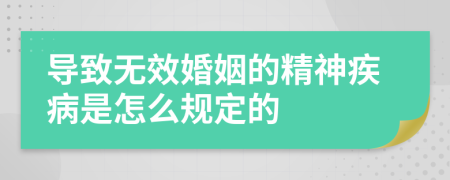 导致无效婚姻的精神疾病是怎么规定的